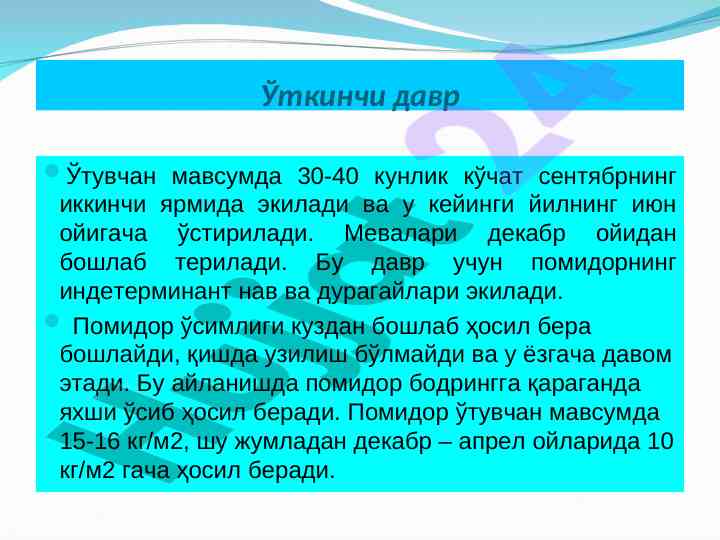 Ўткинчи давр

• Ўтувчан мавсумда 30-40 кунлик кўчат сентябрнинг иккинчи ярмида экилади ва у кейинги йилнинг июн ойигача ўстирилади. Мевалари декабр ойидан бошлаб терилади. Бу давр учун помидорнинг индетерминант нав ва дурагайлари экилади.

• Помидор ўсимлиги куздан бошлаб ҳосил бера бошлайди, қишда узилиш бўлмайди ва у ёзгача давом этади. Бу айланишда помидор бодрингга қараганда яхши ўсиб ҳосил беради. Помидор ўтувчан мавсумда 15-16 кг/м2, шу жумладан декабр – апрел ойларида 10 кг/м2 гача ҳосил беради.

Hujjat24